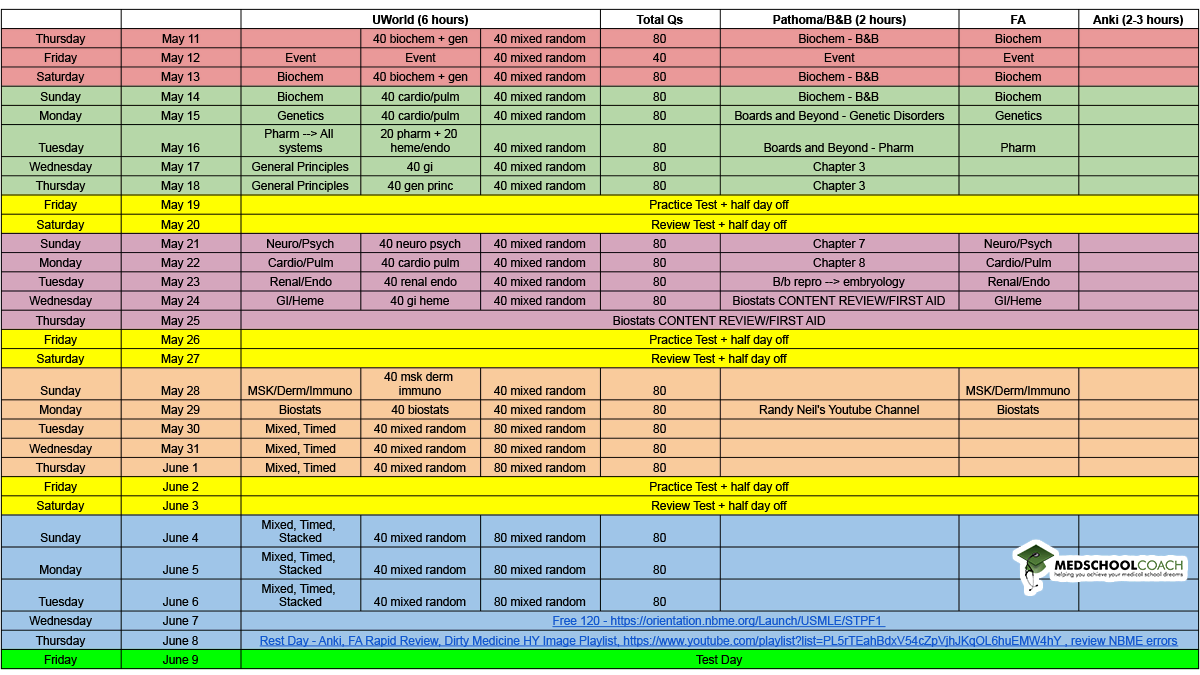 | | | UWorld (6 hours) | | | Total Qs | Pathoma/B&B (2 hours) | FA | Anki (2-3 hours) |
|---|---|---|---|---|---|---|---|---|
| Thursday | May 11 | | 40 biochem + gen | 40 mixed random | 80 | Biochem - B&B | Biochem | |
| Friday | May 12 | Event | Event | 40 mixed random | 40 | Event | Event | |
| Saturday | May 13 | Biochem | 40 biochem + gen | 40 mixed random | 80 | Biochem - B&B | Biochem | |
| Sunday | May 14 | Biochem | 40 cardio/pulm | 40 mixed random | 80 | Biochem - B&B | Biochem | |
| Monday | May 15 | Genetics | 40 cardio/pulm | 40 mixed random | 80 | Boards and Beyond - Genetic Disorders | Genetics | |
| Tuesday | May 16 | Pharm --> All systems | 20 pharm + 20 heme/endo | 40 mixed random | 80 | Boards and Beyond - Pharm | Pharm | |
| Wednesday | May 17 | General Principles | 40 gi | 40 mixed random | 80 | Chapter 3 | | |
| Thursday | May 18 | General Principles | 40 gen princ | 40 mixed random | 80 | Chapter 3 | | |
| Friday | May 19 | Practice Test + half day off | | | | | | |
| Saturday | May 20 | Review Test + half day off | | | | | | |
| Sunday | May 21 | Neuro/Psych | 40 neuro psych | 40 mixed random | 80 | Chapter 7 | Neuro/Psych | |
| Monday | May 22 | Cardio/Pulm | 40 cardio pulm | 40 mixed random | 80 | Chapter 8 | Cardio/Pulm | |
| Tuesday | May 23 | Renal/Endo | 40 renal endo | 40 mixed random | 80 | B/b repro --> embryology | Renal/Endo | |
| Wednesday | May 24 | GI/Heme | 40 gi heme | 40 mixed random | 80 | Biostats CONTENT REVIEW/FIRST AID | GI/Heme | |
| Thursday | May 25 | Biostats CONTENT REVIEW/FIRST AID | | | | | | |
| Friday | May 26 | Practice Test + half day off | | | | | | |
| Saturday | May 27 | Review Test + half day off | | | | | | |
| Sunday | May 28 | MSK/Derm/Immuno | 40 msk derm immuno | 40 mixed random | 80 | | MSK/Derm/Immuno | |
| Monday | May 29 | Biostats | 40 biostats | 40 mixed random | 80 | Randy Neil's Youtube Channel | Biostats | |
| Tuesday | May 30 | Mixed, Timed | 40 mixed random | 80 mixed random | 80 | | | |
| Wednesday | May 31 | Mixed, Timed | 40 mixed random | 80 mixed random | 80 | | | |
| Thursday | June 1 | Mixed, Timed | 40 mixed random | 80 mixed random | 80 | | | |
| Friday | June 2 | Practice Test + half day off | | | | | | |
| Saturday | June 3 | Review Test + half day off | | | | | | |
| Sunday | June 4 | Mixed, Timed, Stacked | 40 mixed random | 80 mixed random | 80 | | | |
| Monday | June 5 | Mixed, Timed, Stacked | 40 mixed random | 80 mixed random | 80 | | | |
| Tuesday | June 6 | Mixed, Timed, Stacked | 40 mixed random | 80 mixed random | 80 | | | |
| Wednesday | June 7 | Free 120 - https://orientation.nbme.org/Launch/USMLE/STPF1 | | | | | | |
| Thursday | June 8 | Rest Day - Anki, FA Rapid Review, Dirty Medicine HY Image Playlist, https://www.youtube.com/playlist?list=PL5rTEahBdxV54cZpVjhJKqOL6huEMW4hY , review NBME errors | | | | | | |
| Friday | June 9 | Test Day | | | | | | |

MEDSCHOOLCOACH
helping you achieve your medical school dreams